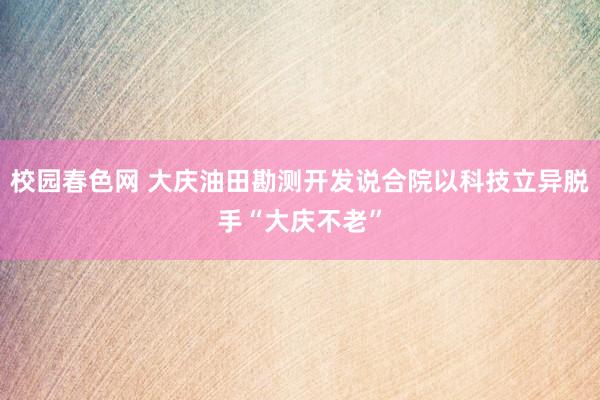 校园春色网 大庆油田勘测开发说合院以科技立异脱手“大庆不老”